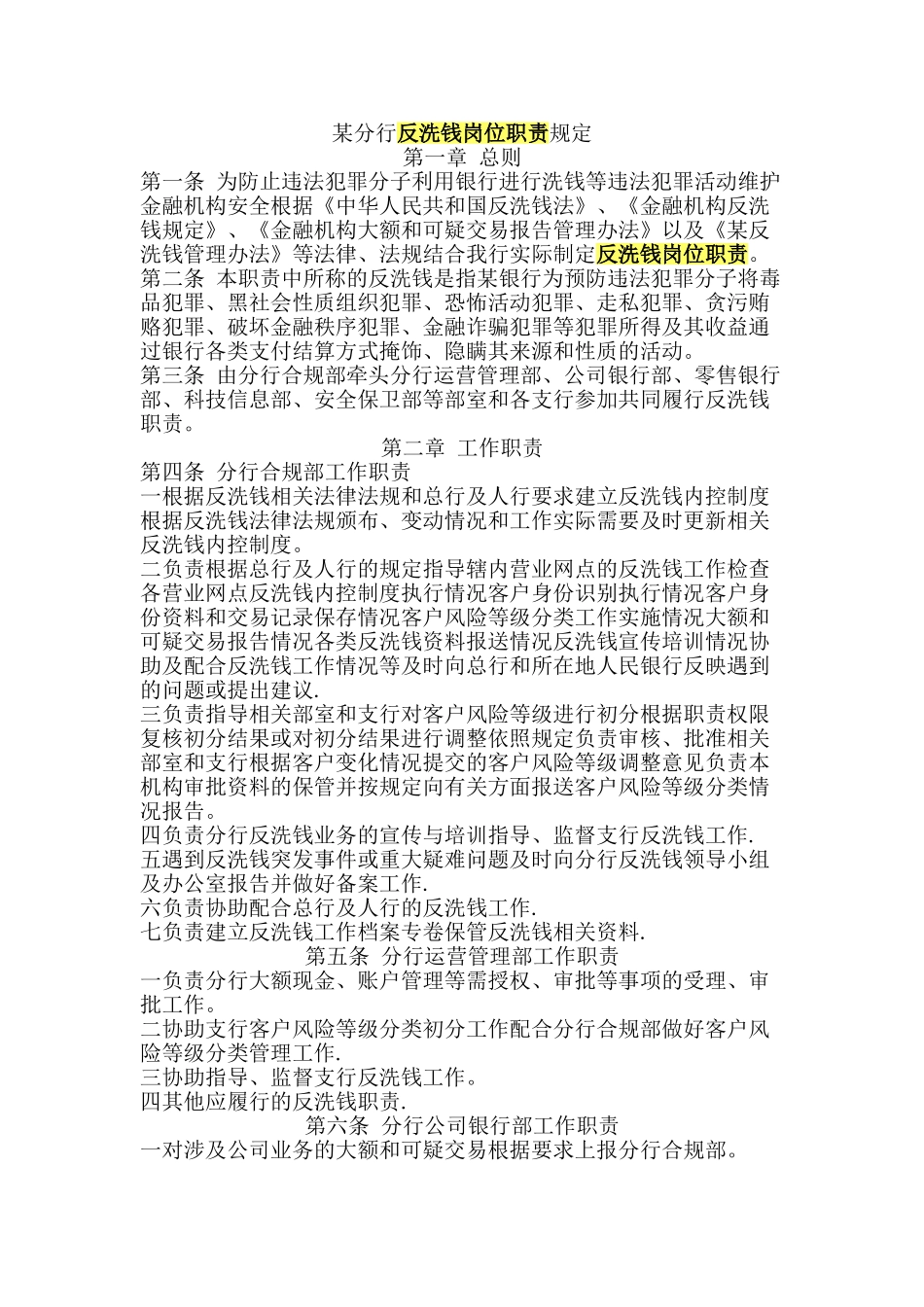 某分行反洗钱岗位职责规定
第一章 总则
第一条 为防止违法犯罪分子利用银行进行洗钱等违法犯罪活动维护金融机构安全根据《中华人民共和国反洗钱法》、《金融机构反洗钱规定》、《金融机构大额和可疑交易报告管理办法》以及《某反洗钱管理办法》等法律、法规结合我行实际制定反洗钱岗位职责。
第二条 本职责中所称的反洗钱是指某银行为预防违法犯罪分子将毒品犯罪、黑社会性质组织犯罪、恐怖活动犯罪、走私犯罪、贪污贿赂犯罪、破坏金融秩序犯罪、金融诈骗犯罪等犯罪所得及其收益通过银行各类支付结算方式掩饰、隐瞒其来源和性质的活动。
第三条 由分行合规部牵头分行运营管理部、公司银行部、零售银行部、科技信息部、安全保卫部等部室和各支行参加共同履行反洗钱职责。
第二章 工作职责
第四条 分行合规部工作职责
一根据反洗钱相关法律法规和总行及人行要求建立反洗钱内控制度根据反洗钱法律法规颁布、变动情况和工作实际需要及时更新相关反洗钱内控制度。
二负责根据总行及人行的规定指导辖内营业网点的反洗钱工作检查各营业网点反洗钱内控制度执行情况客户身份识别执行情况客户身份资料和交易记录保存情况客户风险等级分类工作实施情况大额和可疑交易报告情况各类反洗钱资料报送情况反洗钱宣传培训情况协助及配合反洗钱工作情况等及时向总行和所在地人民银行反映遇到的问题或提出建议.
三负责指导相关部室和支行对客户风险等级进行初分根据职责权限复核初分结果或对初分结果进行调整依照规定负责审核、批准相关部室和支行根据客户变化情况提交的客户风险等级调整意见负责本机构审批资料的保管并按规定向有关方面报送客户风险等级分类情况报告。
四负责分行反洗钱业务的宣传与培训指导、监督支行反洗钱工作.
五遇到反洗钱突发事件或重大疑难问题及时向分行反洗钱领导小组及办公室报告并做好备案工作.
六负责协助配合总行及人行的反洗钱工作.
七负责建立反洗钱工作档案专卷保管反洗钱相关资料.
第五条 分行运营管理部工作职责
一负责分行大额现金、账户管理等需授权、审批等事项的受理、审批工作。
二协助支行客户风险等级分类初分工作配合分行合规部做好客户风险等级分类管理工作.
三协助指导、监督支行反洗钱工作。
四其他应履行的反洗钱职责.
第六条 分行公司银行部工作职责
一对涉及公司业务的大额和可疑交易根据要求上报分行合规部。